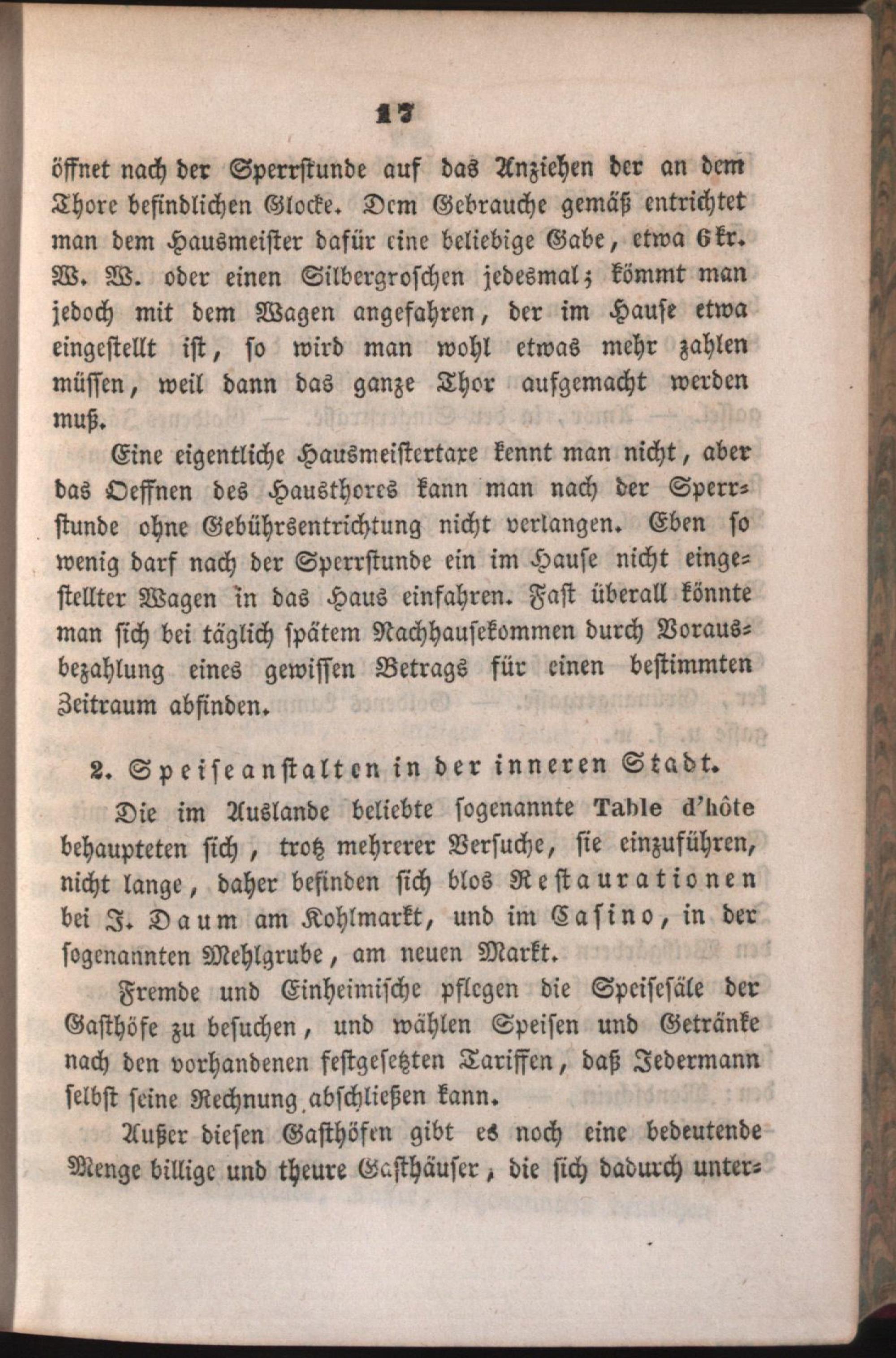 17

öffnet nach der Sperrstunde auf das Anziehen der an dem Thore befindlichen Glocke. Dem Gebrauche gemäß entrichtet man dem Hausmeister dafür eine beliebige Gabe, etwa 6 kr. W. W. oder einen Silbergroschen jedesmal; kömmt man jedoch mit dem Wagen angefahren, der im Hause etwa eingestellt ist, so wird man wohl etwas mehr zahlen müssen, weil dann das ganze Thor aufgemacht werden muß.

Eine eigentliche Hausmeistertaxe kennt man nicht, aber das Oeffnen des Hausthores kann man nach der Sperrstunde ohne Gebührsentrichtung nicht verlangen. Eben so wenig darf nach der Sperrstunde ein im Hause nicht eingestellter Wagen in das Haus einfahren. Fast überall könnte man sich bei täglich spätem Nachhausekommen durch Vorausbezahlung eines gewissen Betrags für einen bestimmten Zeitraum abfinden.

2. Speiseanstalten in der inneren Stadt.

Die im Auslande beliebte sogenannte Table d'hôte behaupteten sich, trotz mehrerer Versuche, sie einzuführen, nicht lange, daher befinden sich blos Restaurationen bei J. Daum am Kohlmarkt, und im Casino, in der sogenannten Mehlgrube, am neuen Markt.

Fremde und Einheimische pflegen die Speisesäle der Gasthöfe zu besuchen, und wählen Speisen und Getränke nach den vorhandenen festgesetzten Tariffen, daß Jedermann selbst seine Rechnung abschließen kann.

Außer diesen Gasthöfen gibt es noch eine bedeutende Menge billige und theure Gasthäuser, die sich dadurch unter-